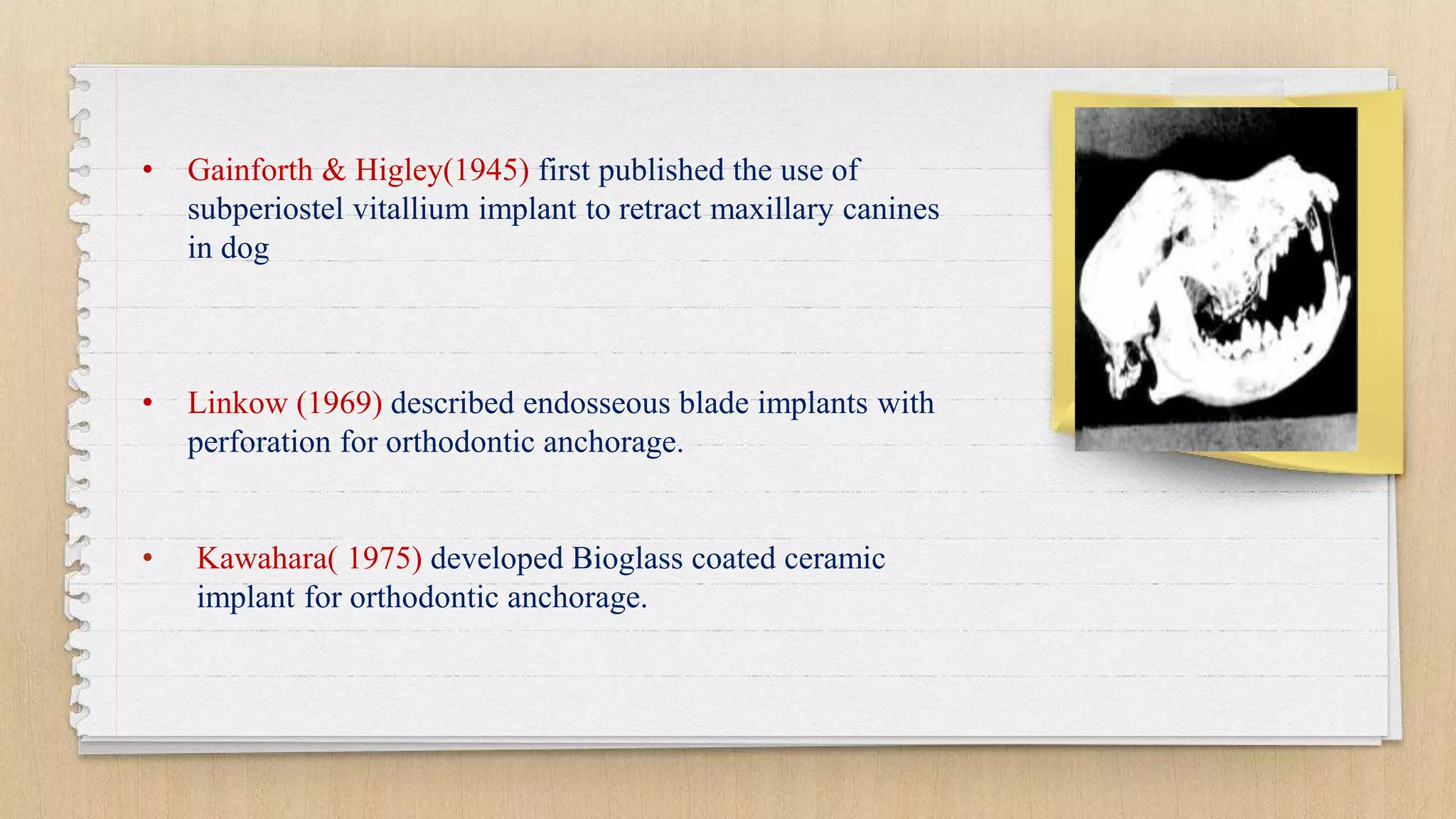 • Gainforth & Higley(1945) first published the use of subperiostel vitallium implant to retract maxillary canines in dog

• Linkow (1969) described endosseous blade implants with perforation for orthodontic anchorage.

• Kawahara( 1975) developed Bioglass coated ceramic implant for orthodontic anchorage.